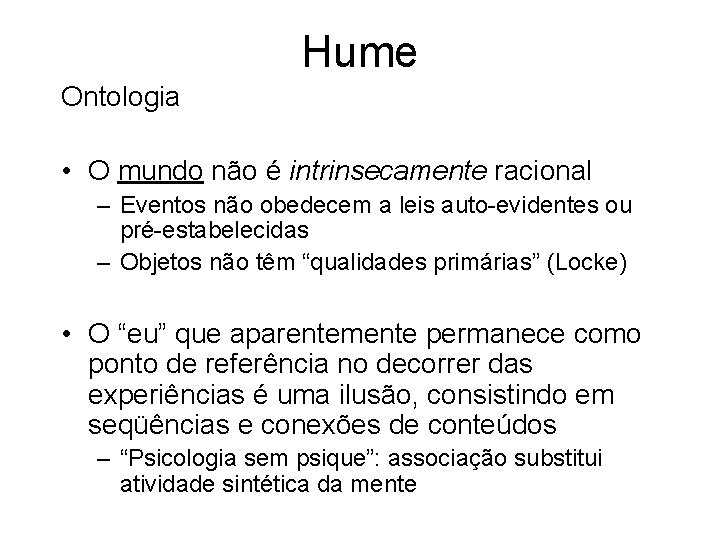 Hume

Ontologia

• O mundo não é intrinsecamente racional
– Eventos não obedecem a leis auto-evidentes ou pré-estabelecidas
– Objetos não têm “qualidades primárias” (Locke)

• O “eu” que aparentemente permanece como ponto de referência no decorrer das experiências é uma ilusão, consistindo em seqüências e conexões de conteúdos
– “Psicologia sem psique”: associação substitui atividade sintética da mente